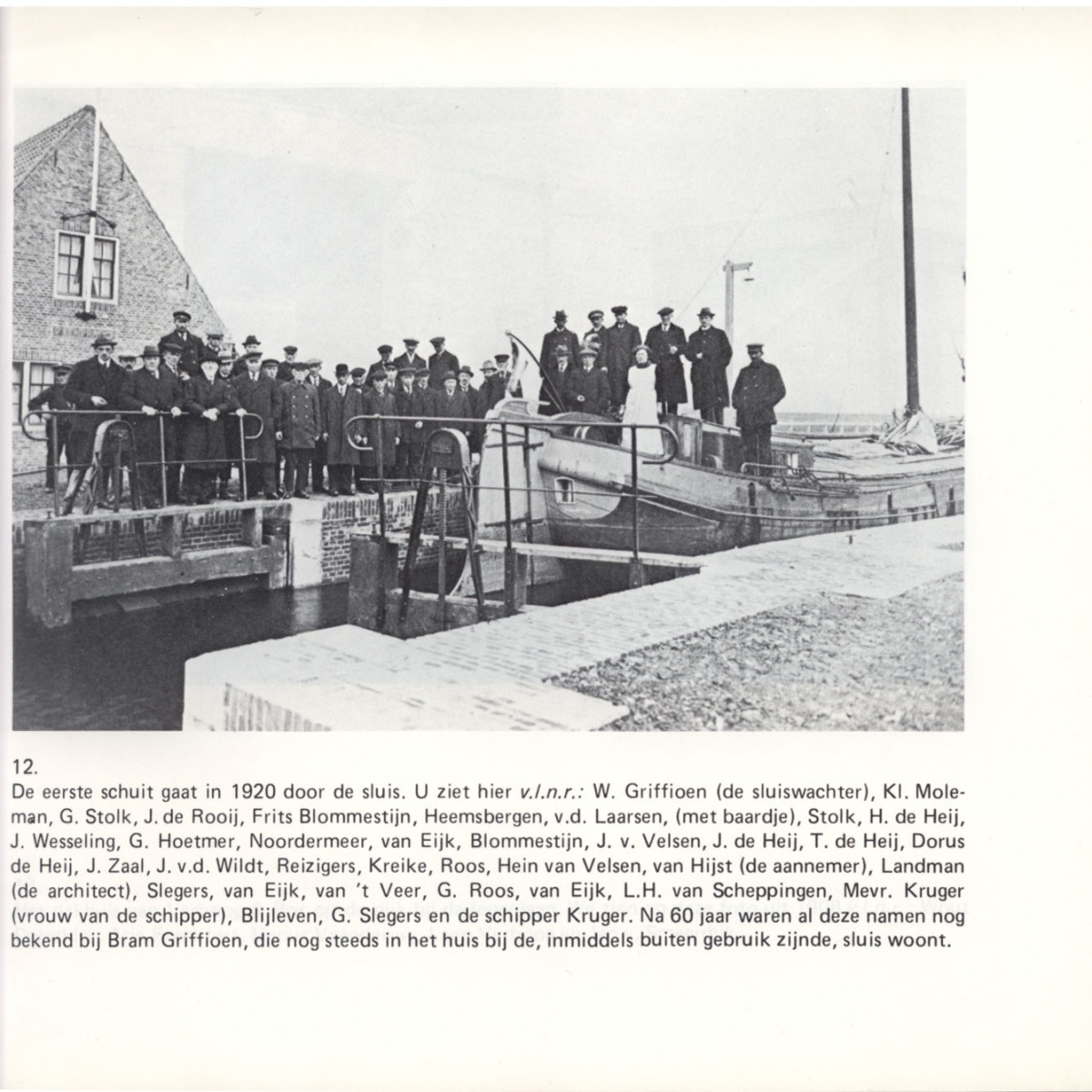 12.

De eerste schuit gaat in 1920 door de sluis. U ziet hier v.l.n.r.: W. Griffioen (de sluiswachter), Kl. Moleman, G. Stolk, J. de Rooij, Frits Blommestijn, Heemsbergen, v.d. Laarsen, (met baardje), Stolk, H. de Heij, J. Wesseling, G. Hoetmer, Noordermeer, van Eijk, Blommestijn, J. v. Velsen, J. de Heij, T. de Heij, Dorus de Heij, J. Zaal, J. v.d. Wildt, Reizigers, Kreike, Roos, Hein van Velsen, van Hijst (de aannemer), Landman (de architect), Slegers, van Eijk, van 't Veer, G. Roos, van Eijk, L.H. van Scheppingen, Mevr. Kruger (vrouw van de schipper), Blijleven, G. Slegers en de schipper Kruger. Na 60 jaar waren al deze namen nog bekend bij Bram Griffioen, die nog steeds in het huis bij de, inmiddels buiten gebruik zijnde, sluis woont.